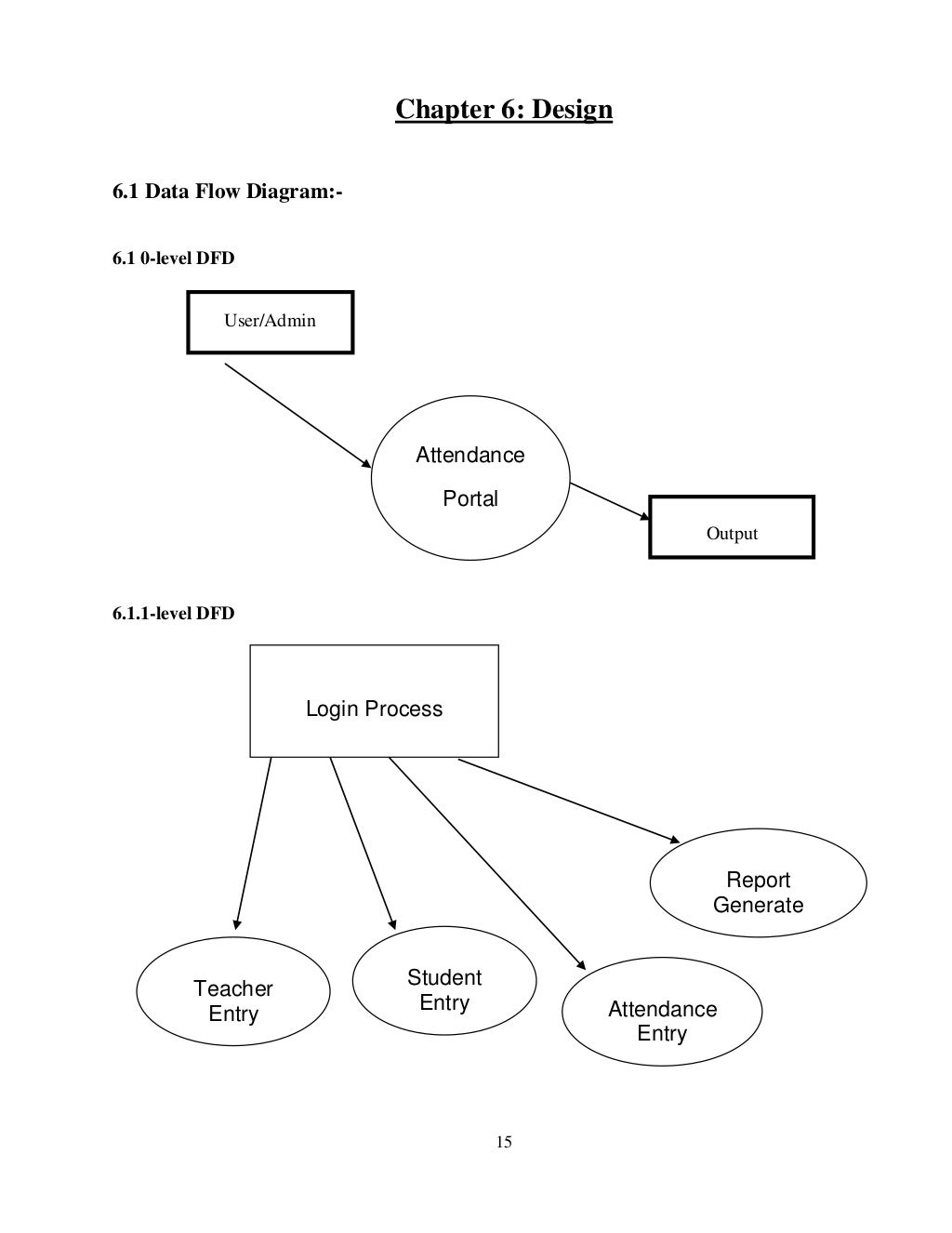 Chapter 6: Design

6.1 Data Flow Diagram:-

6.1 0-level DFD

User/Admin

Attendance Portal

Output

6.1.1-level DFD

Login Process

Report Generate

Teacher Entry

Student Entry

Attendance Entry

15